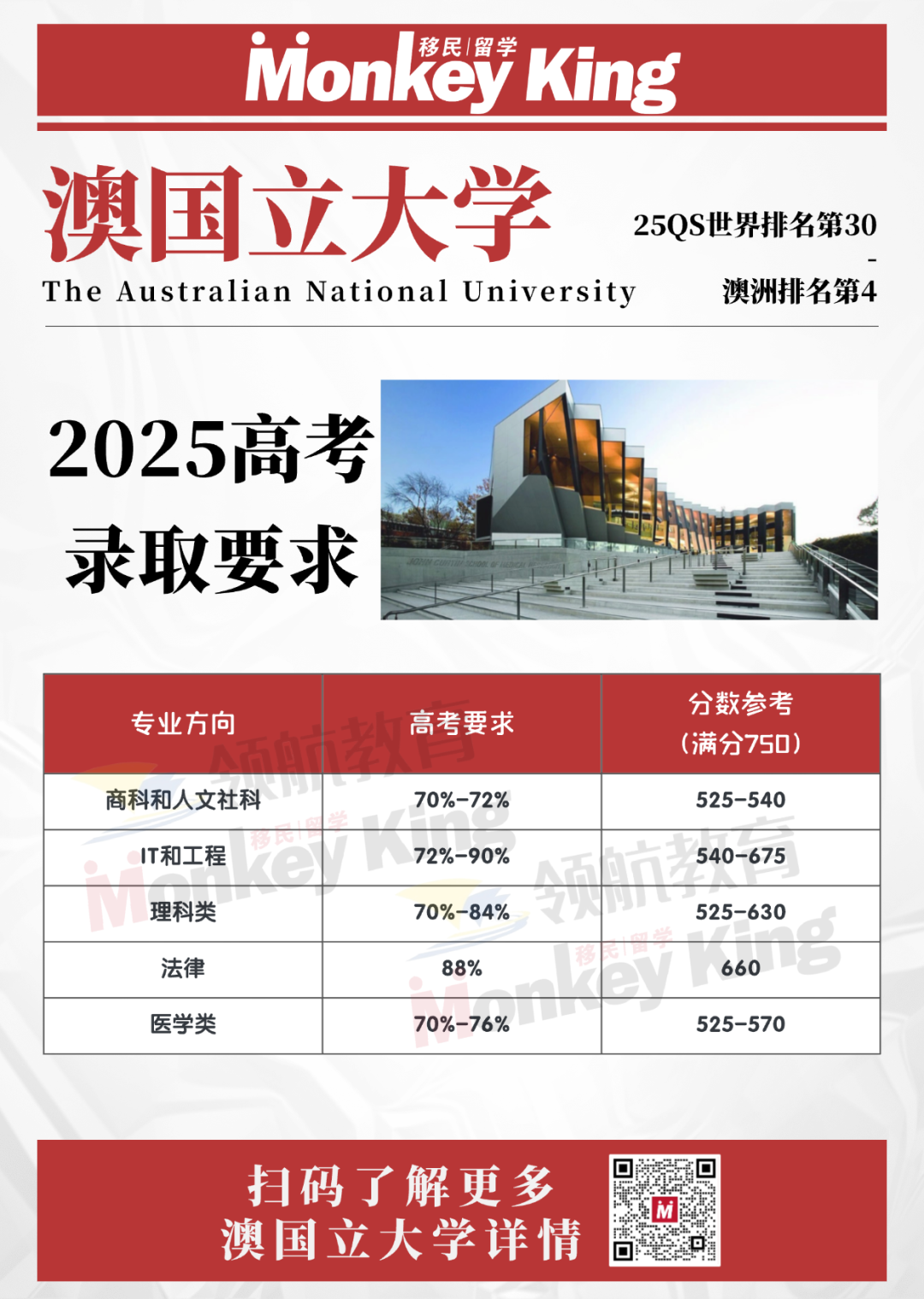 移民|留学
Monkey King

澳国立大学
The Australian National University

25QS世界排名第30
-
澳洲排名第4

2025高考
录取要求

| 专业方向 | 高考要求 | 分数参考（满分750） |
|---|---|---|
| 商科和人文社科 | 70%-72% | 525-540 |
| IT和工程 | 72%-90% | 540-675 |
| 理科类 | 70%-84% | 525-630 |
| 法律 | 88% | 660 |
| 医学类 | 70%-76% | 525-570 |

领航教育
移民|留学 Monkey King
领航教育
移民|留学 Monkey King

扫码了解更多
澳国立大学详情